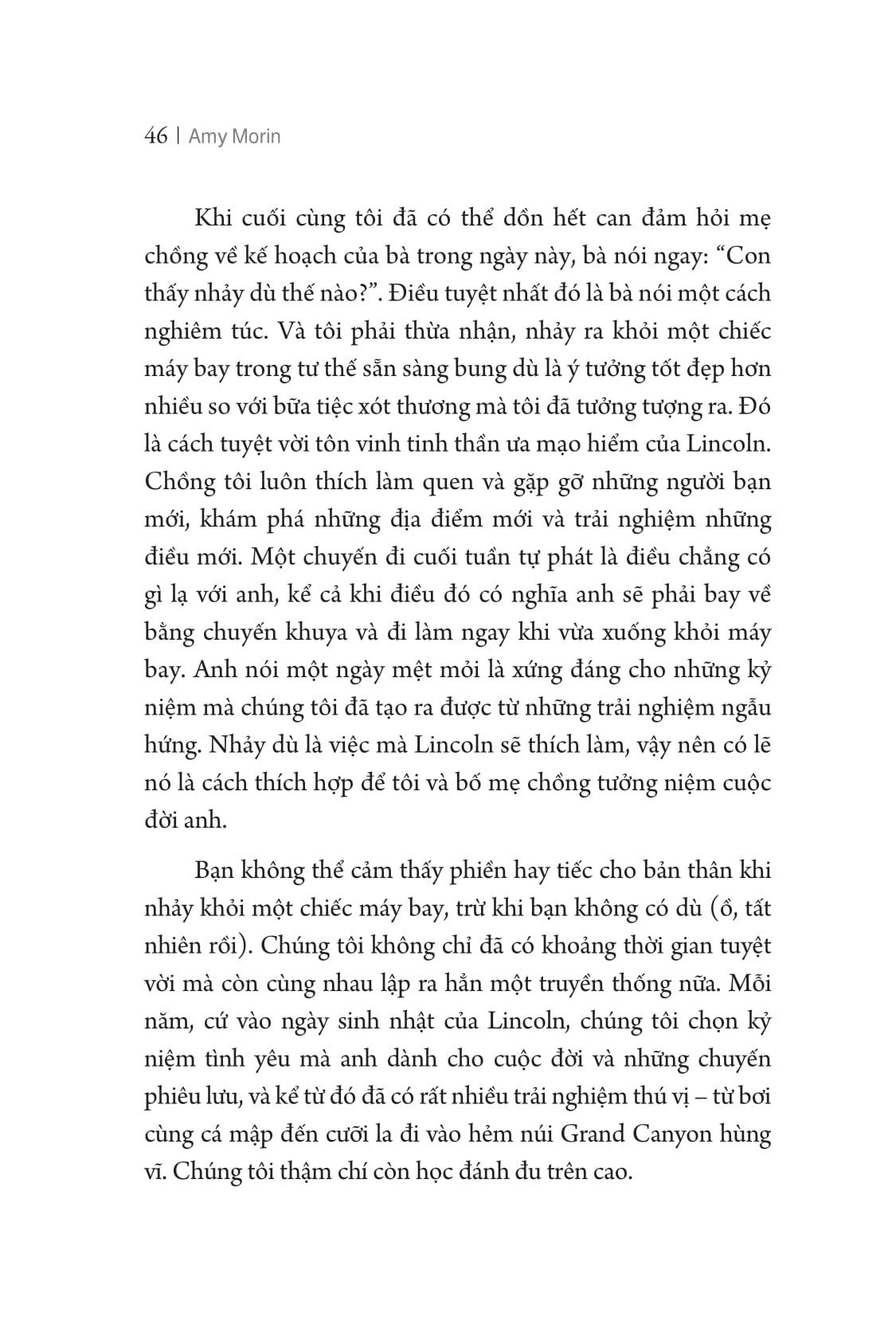 46 | Amy Morin

Khi cuối cùng tôi đã có thể dồn hết can đảm hỏi mẹ chồng về kế hoạch của bà trong ngày này, bà nói ngay: “Con thấy nhảy dù thế nào?”. Điều tuyệt nhất đó là bà nói một cách nghiêm túc. Và tôi phải thừa nhận, nhảy ra khỏi một chiếc máy bay trong tư thế sẵn sàng bung dù là ý tưởng tốt đẹp hơn nhiều so với bữa tiệc xót thương mà tôi đã tưởng tượng ra. Đó là cách tuyệt vời tôn vinh tinh thần ưa mạo hiểm của Lincoln. Chồng tôi luôn thích làm quen và gặp gỡ những người bạn mới, khám phá những địa điểm mới và trải nghiệm những điều mới. Một chuyến đi cuối tuần tự phát là điều chẳng có gì lạ với anh, kể cả khi điều đó có nghĩa anh sẽ phải bay về bằng chuyến khuya và đi làm ngay khi vừa xuống khỏi máy bay. Anh nói một ngày mệt mỏi là xứng đáng cho những kỷ niệm mà chúng tôi đã tạo ra được từ những trải nghiệm ngẫu hứng. Nhảy dù là việc mà Lincoln sẽ thích làm, vậy nên có lẽ nó là cách thích hợp để tôi và bố mẹ chồng tưởng niệm cuộc đời anh.

Bạn không thể cảm thấy phiền hay tiếc cho bản thân khi nhảy khỏi một chiếc máy bay, trừ khi bạn không có dù (ồ, tất nhiên rồi). Chúng tôi không chỉ đã có khoảng thời gian tuyệt vời mà còn cùng nhau lập ra hẳn một truyền thống nữa. Mỗi năm, cứ vào ngày sinh nhật của Lincoln, chúng tôi chọn kỷ niệm tình yêu mà anh dành cho cuộc đời và những chuyến phiêu lưu, và kể từ đó đã có rất nhiều trải nghiệm thú vị – từ bơi cùng cá mập đến cưỡi la đi vào hẻm núi Grand Canyon hùng vĩ. Chúng tôi thậm chí còn học đánh đu trên cao.